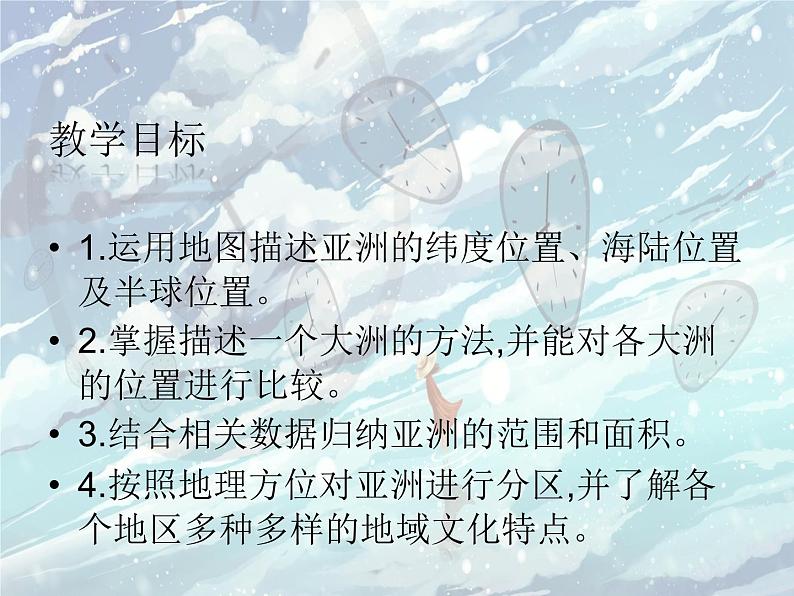 教学目标

• 1.运用地图描述亚洲的纬度位置、海陆位置及半球位置。

• 2.掌握描述一个大洲的方法,并能对各大洲的位置进行比较。

• 3.结合相关数据归纳亚洲的范围和面积。

• 4.按照地理方位对亚洲进行分区,并了解各个地区多种多样的地域文化特点。